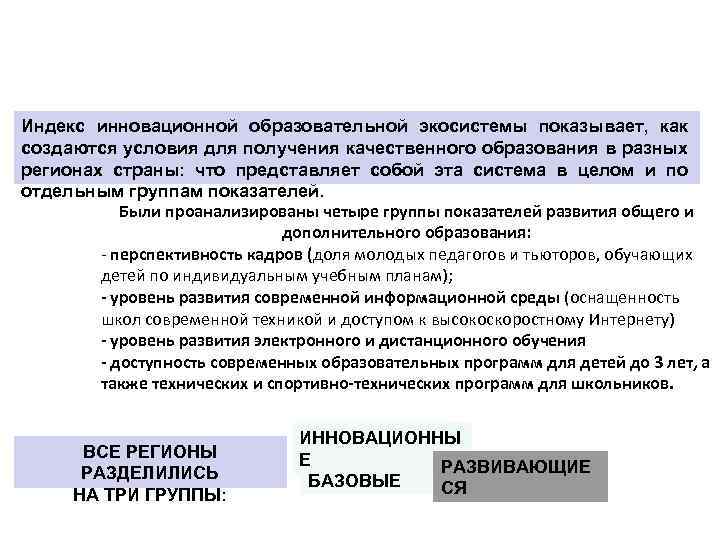 Индекс инновационной образовательной экосистемы показывает, как создаются условия для получения качественного образования в разных регионах страны: что представляет собой эта система в целом и по отдельным группам показателей.

Были проанализированы четыре группы показателей развития общего и дополнительного образования:

- перспективность кадров (доля молодых педагогов и тьюторов, обучающих детей по индивидуальным учебным планам);

- уровень развития современной информационной среды (оснащенность школ современной техникой и доступом к высокоскоростному Интернету)

- уровень развития электронного и дистанционного обучения

- доступность современных образовательных программ для детей до 3 лет, а также технических и спортивно-технических программ для школьников.

ВСЕ РЕГИОНЫ РАЗДЕЛИЛИСЬ НА ТРИ ГРУППЫ:

ИННОВАЦИОННЫЕ

БАЗОВЫЕ

РАЗВИВАЮЩИЕСЯ